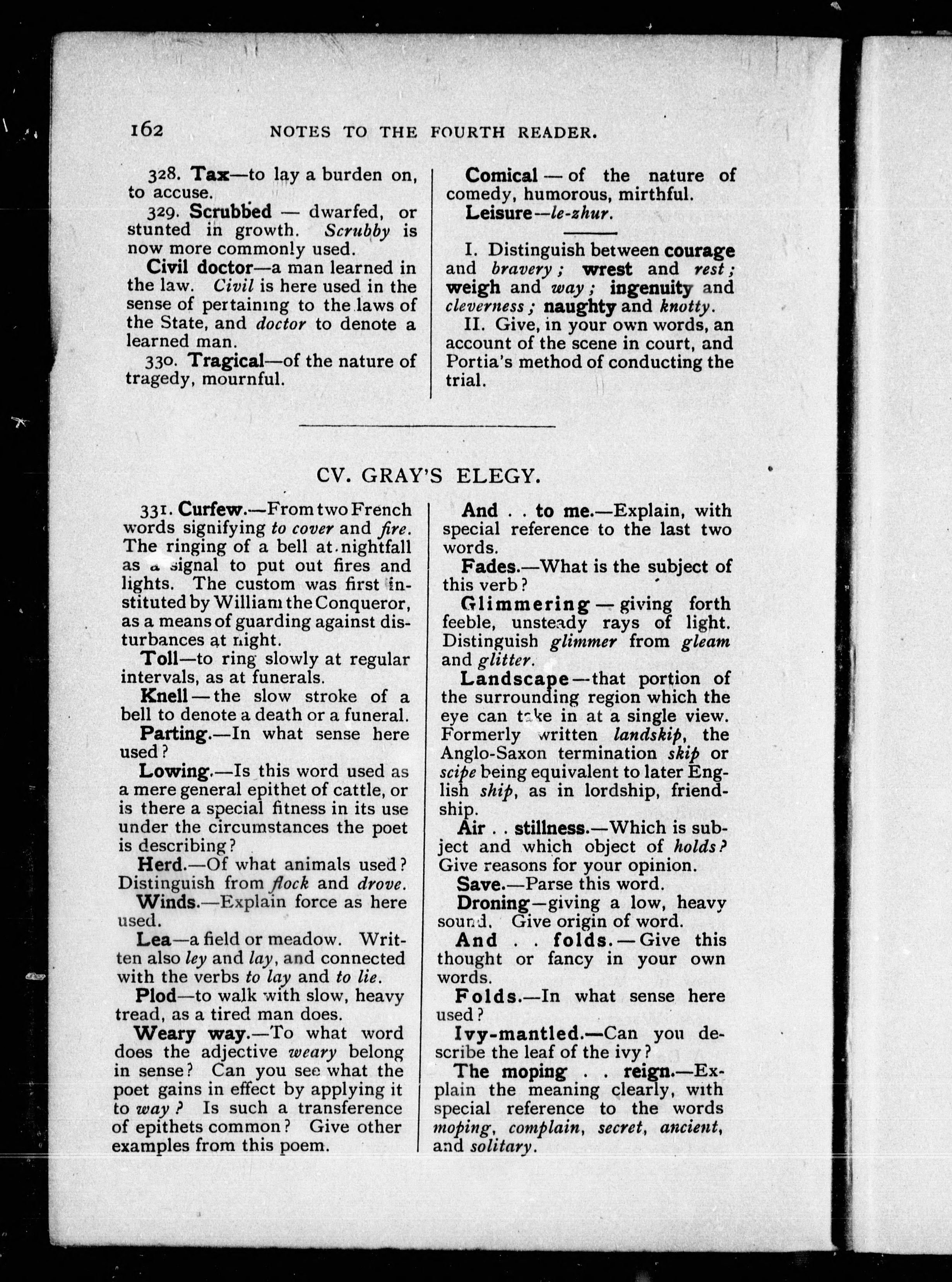 162 NOTES TO THE FOURTH READER.

328. Tax—to lay a burden on, to accuse.

329. Scrubbed — dwarfed, or stunted in growth. Scrubby is now more commonly used.

Civil doctor—a man learned in the law. Civil is here used in the sense of pertaining to the laws of the State, and doctor to denote a learned man.

330. Tragical—of the nature of tragedy, mournful.

Comical — of the nature of comedy, humorous, mirthful.

Leisure—le-zhur.

I. Distinguish between courage and bravery; wrest and rest; weigh and way; ingenuity and cleverness; naughty and knotty.

II. Give, in your own words, an account of the scene in court, and Portia's method of conducting the trial.

CV. GRAY'S ELEGY.

331. Curfew.—From two French words signifying to cover and fire. The ringing of a bell at nightfall as a signal to put out fires and lights. The custom was first instituted by William the Conqueror, as a means of guarding against disturbances at night.

Toll—to ring slowly at regular intervals, as at funerals.

Knell — the slow stroke of a bell to denote a death or a funeral.

Parting.—In what sense here used?

Lowing.—Is this word used as a mere general epithet of cattle, or is there a special fitness in its use under the circumstances the poet is describing?

Herd.—Of what animals used? Distinguish from flock and drove.

Winds.—Explain force as here used.

Lea—a field or meadow. Written also ley and lay, and connected with the verbs to lay and to lie.

Plod—to walk with slow, heavy tread, as a tired man does.

Weary way.—To what word does the adjective weary belong in sense? Can you see what the poet gains in effect by applying it to way? Is such a transference of epithets common? Give other examples from this poem.

And . . to me.—Explain, with special reference to the last two words.

Fades.—What is the subject of this verb?

Glimmering — giving forth feeble, unsteady rays of light. Distinguish glimmer from gleam and glitter.

Landscape—that portion of the surrounding region which the eye can take in at a single view. Formerly written landskip, the Anglo-Saxon termination skip or scipe being equivalent to later English ship, as in lordship, friendship.

Air . . stillness.—Which is subject and which object of holds? Give reasons for your opinion.

Save.—Parse this word.

Droning—giving a low, heavy sound. Give origin of word.

And . . folds.—Give this thought or fancy in your own words.

Folds.—In what sense here used?

Ivy-mantled.—Can you describe the leaf of the ivy?

The moping . . reign.—Explain the meaning clearly, with special reference to the words moping, complain, secret, ancient, and solitary.